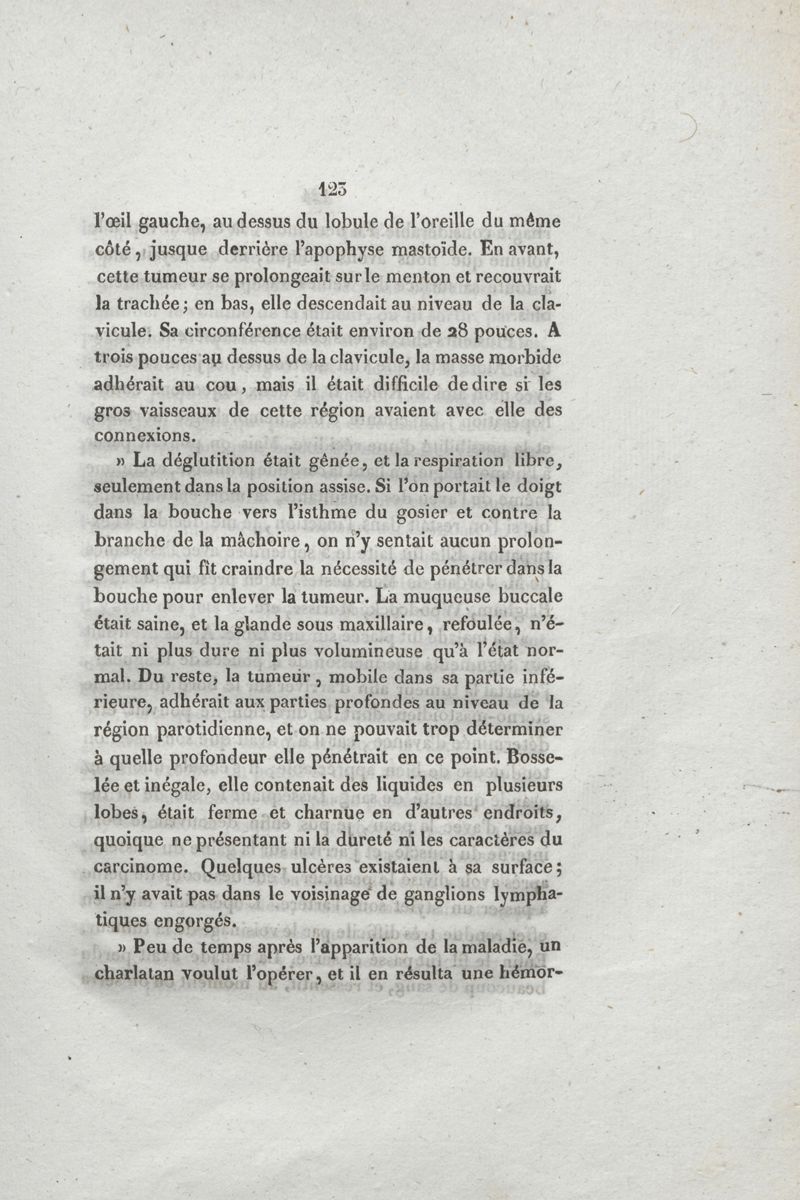 123

l'œil gauche, au dessus du lobule de l'oreille du même côté, jusque derrière l'apophyse mastoïde. En avant, cette tumeur se prolongeait sur le menton et recouvrait la trachée; en bas, elle descendait au niveau de la clavicule. Sa circonférence était environ de 28 pouces. A trois pouces au dessus de la clavicule, la masse morbide adhérait au cou, mais il était difficile de dire si les gros vaisseaux de cette région avaient avec elle des connexions.

» La déglutition était gênée, et la respiration libre, seulement dans la position assise. Si l'on portait le doigt dans la bouche vers l'isthme du gosier et contre la branche de la mâchoire, on n'y sentait aucun prolongement qui fît craindre la nécessité de pénétrer dans la bouche pour enlever la tumeur. La muqueuse buccale était saine, et la glande sous maxillaire, refoulée, n'était ni plus dure ni plus volumineuse qu'à l'état normal. Du reste, la tumeur, mobile dans sa partie inférieure, adhérait aux parties profondes au niveau de la région parotidienne, et on ne pouvait trop déterminer à quelle profondeur elle pénétrait en ce point. Bosselée et inégale, elle contenait des liquides en plusieurs lobes, était ferme et charnue en d'autres endroits, quoique ne présentant ni la dureté ni les caractères du carcinome. Quelques ulcères existaient à sa surface; il n'y avait pas dans le voisinage de ganglions lymphatiques engorgés.

» Peu de temps après l'apparition de la maladie, un charlatan voulut l'opérer, et il en résulta une hémor-